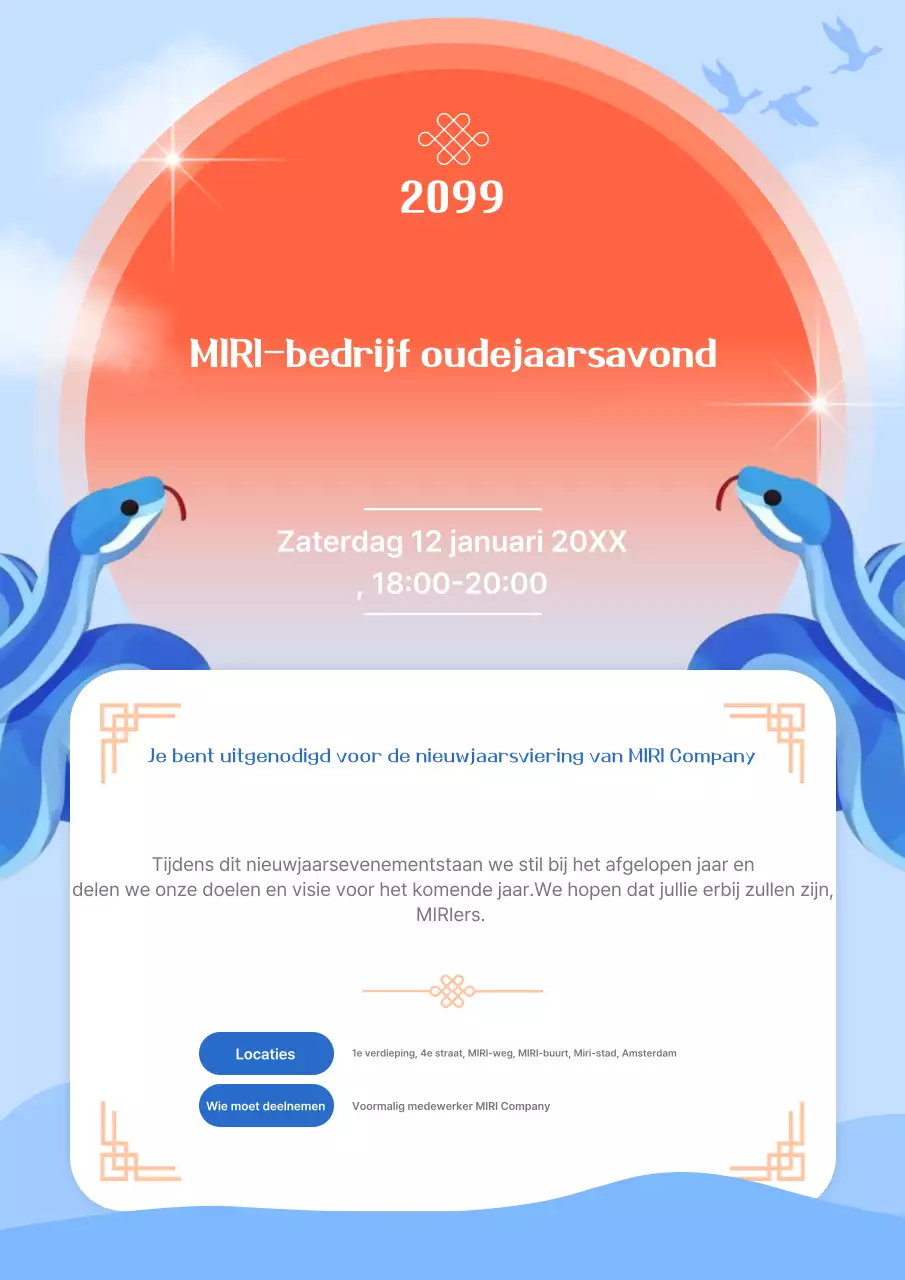 2099

MIRI-bedrijf oudejaarsavond

Zaterdag 12 januari 20XX
, 18:00-20:00

Je bent uitgenodigd voor de nieuwjaarsviering van MIRI Company

Tijdens dit nieuwjaarsevenementstaan we stil bij het afgelopen jaar en delen we onze doelen en visie voor het komende jaar.We hopen dat jullie erbij zullen zijn, MIRIers.

Locaties
1e verdieping, 4e straat, MIRI-weg, MIRI-buurt, Miri-stad, Amsterdam

Wie moet deelnemen
Voormalig medewerker MIRI Company